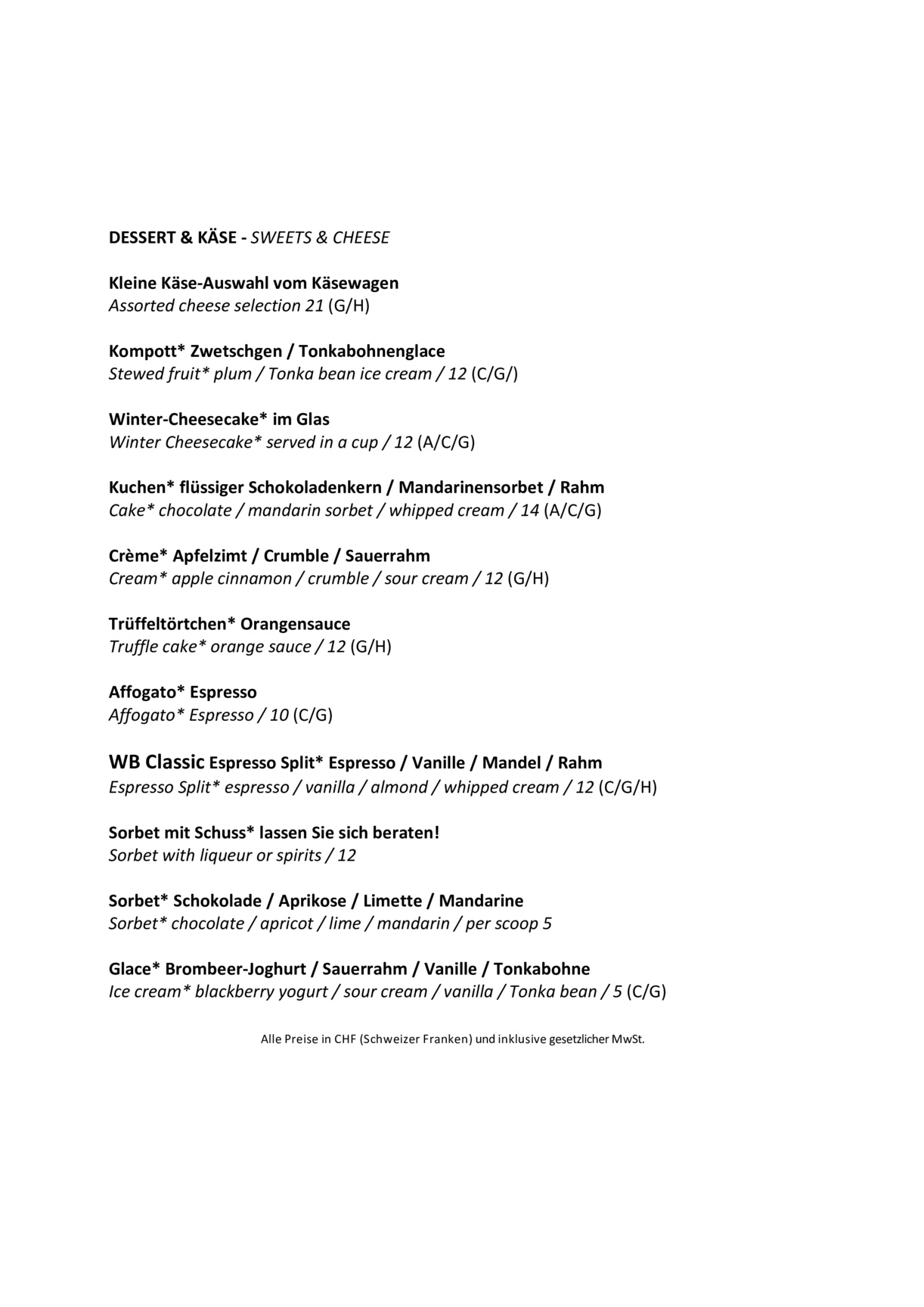 DESSERT & KÄSE - SWEETS & CHEESE

Kleine Käse-Auswahl vom Käsewagen
Assorted cheese selection 21 (G/H)

Kompott* Zwetschgen / Tonkabohnenglace
Stewed fruit* plum / Tonka bean ice cream / 12 (C/G/)

Winter-Cheesecake* im Glas
Winter Cheesecake* served in a cup / 12 (A/C/G)

Kuchen* flüssiger Schokoladenkern / Mandarinensorbet / Rahm
Cake* chocolate / mandarin sorbet / whipped cream / 14 (A/C/G)

Crème* Apfelzimt / Crumble / Sauerrahm
Cream* apple cinnamon / crumble / sour cream / 12 (G/H)

Trüffeltörtchen* Orangensauce
Truffle cake* orange sauce / 12 (G/H)

Affogato* Espresso
Affogato* Espresso / 10 (C/G)

WB Classic Espresso Split* Espresso / Vanille / Mandel / Rahm
Espresso Split* espresso / vanilla / almond / whipped cream / 12 (C/G/H)

Sorbet mit Schuss* lassen Sie sich beraten!
Sorbet with liqueur or spirits / 12

Sorbet* Schokolade / Aprikose / Limette / Mandarine
Sorbet* chocolate / apricot / lime / mandarin / per scoop 5

Glace* Brombeer-Joghurt / Sauerrahm / Vanille / Tonkabohne
Ice cream* blackberry yogurt / sour cream / vanilla / Tonka bean / 5 (C/G)

Alle Preise in CHF (Schweizer Franken) und inklusive gesetzlicher MwSt.